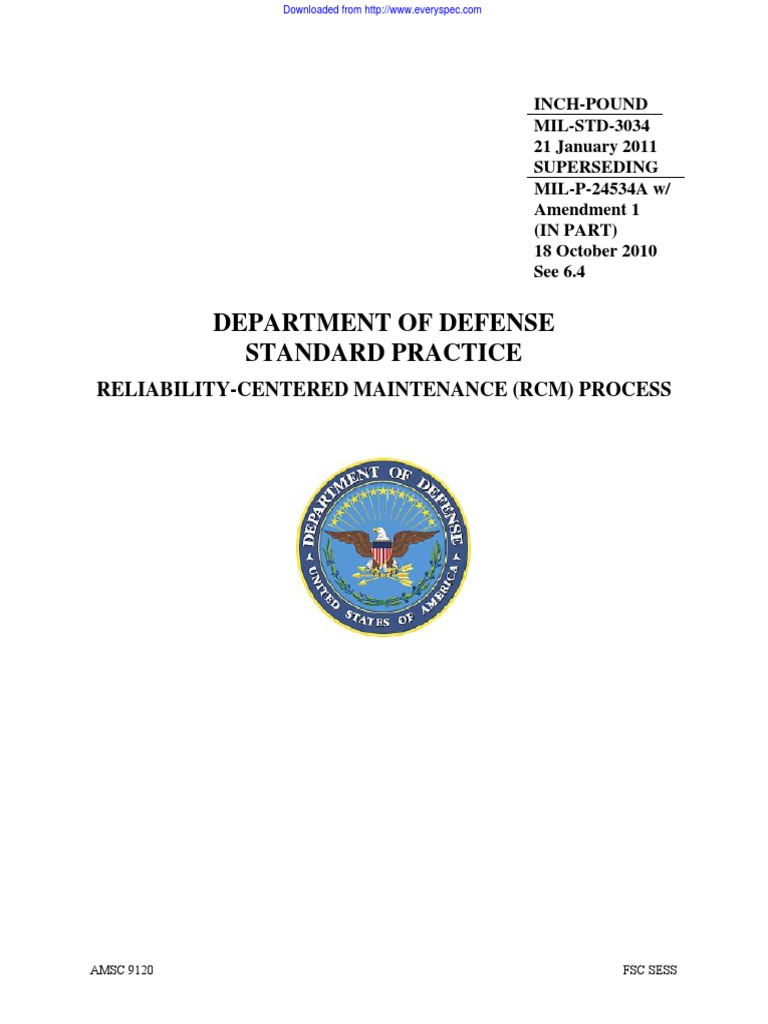 Downloaded from http://www.everyspec.com

INCH-POUND
MIL-STD-3034
21 January 2011
SUPERSEDING
MIL-P-24534A w/
Amendment 1
(IN PART)
18 October 2010
See 6.4

DEPARTMENT OF DEFENSE
STANDARD PRACTICE

RELIABILITY-CENTERED MAINTENANCE (RCM) PROCESS

DEPARTMENT OF DEFENSE
UNITED STATES OF AMERICA

AMSC 9120

FSC SESS